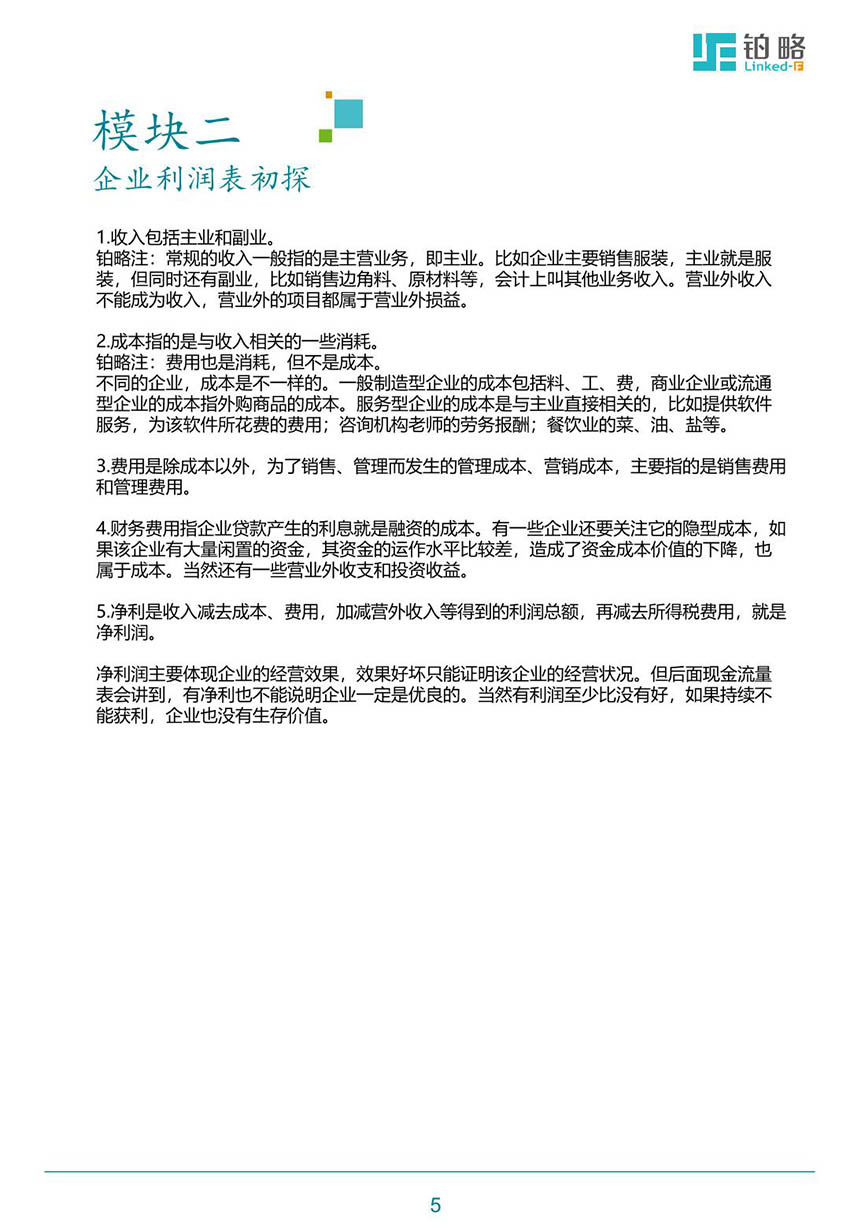 铂略
Linked-F

模块二
企业利润表初探

1.收入包括主业和副业。
铂略注：常规的收入一般指的是主营业务，即主业。比如企业主要销售服装，主业就是服装，但同时还有副业，比如销售边角料、原材料等，会计上叫其他业务收入。营业外收入不能成为收入，营业外的项目都属于营业外损益。

2.成本指的是与收入相关的一些消耗。
铂略注：费用也是消耗，但不是成本。
不同的企业，成本是不一样的。一般制造型企业的成本包括料、工、费，商业企业或流通型企业的成本指外购商品的成本。服务型企业的成本是与主业直接相关的，比如提供软件服务，为该软件所花费的费用；咨询机构老师的劳务报酬；餐饮业的菜、油、盐等。

3.费用是除成本以外，为了销售、管理而发生的管理成本、营销成本，主要指的是销售费用和管理费用。

4.财务费用指企业贷款产生的利息就是融资的成本。有一些企业还要关注它的隐型成本，如果该企业有大量闲置的资金，其资金的运作水平比较差，造成了资金成本价值的下降，也属于成本。当然还有一些营业外收支和投资收益。

5.净利是收入减去成本、费用，加减营外收入等得到的利润总额，再减去所得税费用，就是净利润。

净利润主要体现企业的经营效果，效果好坏只能证明该企业的经营状况。但后面现金流量表会讲到，有净利也不能说明企业一定是优良的。当然有利润至少比没有好，如果持续不能获利，企业也没有生存价值。

5